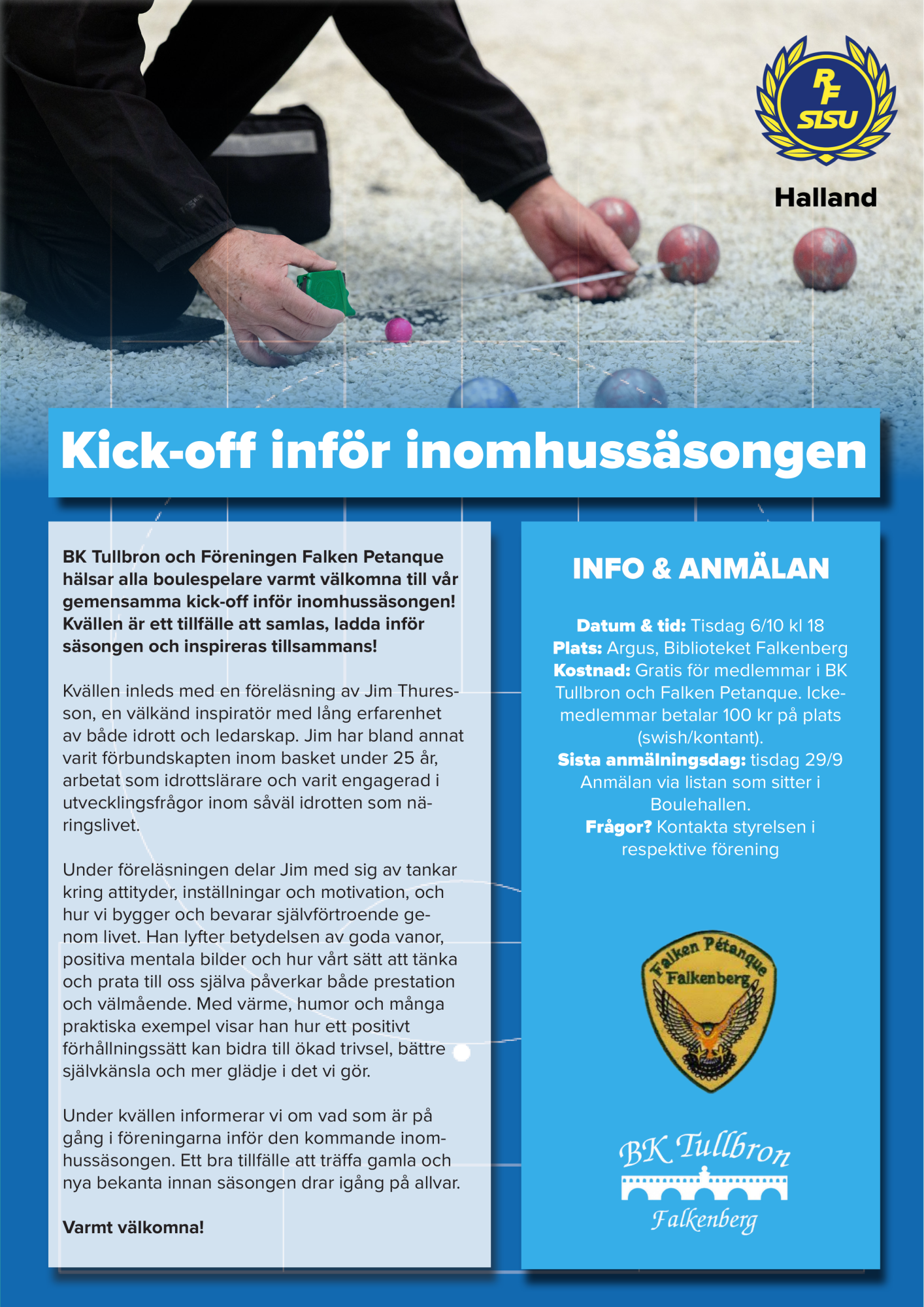 RF SISU

Halland

Kick-off inför inomhussäsongen

BK Tullbron och Föreningen Falken Petanque hälsar alla boulespelare varmt välkomna till vår gemensamma kick-off inför inomhussäsongen! Kvällen är ett tillfälle att samlas, ladda inför säsongen och inspireras tillsammans!

Kvällen inleds med en föreläsning av Jim Thuresson, en välkänd inspiratör med lång erfarenhet av både idrott och ledarskap. Jim har bland annat varit förbundskapten inom basket under 25 år, arbetat som idrottslärare och varit engagerad i utvecklingsfrågor inom såväl idrotten som näringslivet.

Under föreläsningen delar Jim med sig av tankar kring attityder, inställningar och motivation, och hur vi bygger och bevarar självförtroende genom livet. Han lyfter betydelsen av goda vanor, positiva mentala bilder och hur vårt sätt att tänka och prata till oss själva påverkar både prestation och välmående. Med värme, humor och många praktiska exempel visar han hur ett positivt förhållningssätt kan bidra till ökad trivsel, bättre självkänsla och mer glädje i det vi gör.

Under kvällen informerar vi om vad som är på gång i föreningarna inför den kommande inomhussäsongen. Ett bra tillfälle att träffa gamla och nya bekanta innan säsongen drar igång på allvar.

Varmt välkomna!

INFO & ANMÄLAN

Datum & tid: Tisdag 6/10 kl 18
Plats: Argus, Biblioteket Falkenberg
Kostnad: Gratis för medlemmar i BK Tullbron och Falken Petanque. Icke-medlemmar betalar 100 kr på plats (swish/kontant).
Sista anmälningsdag: tisdag 29/9
Anmälan via listan som sitter i Boulehallen.
Frågor? Kontakta styrelsen i respektive förening

Falken Pétanque
Falkenberg

BK Tullbron
Falkenberg